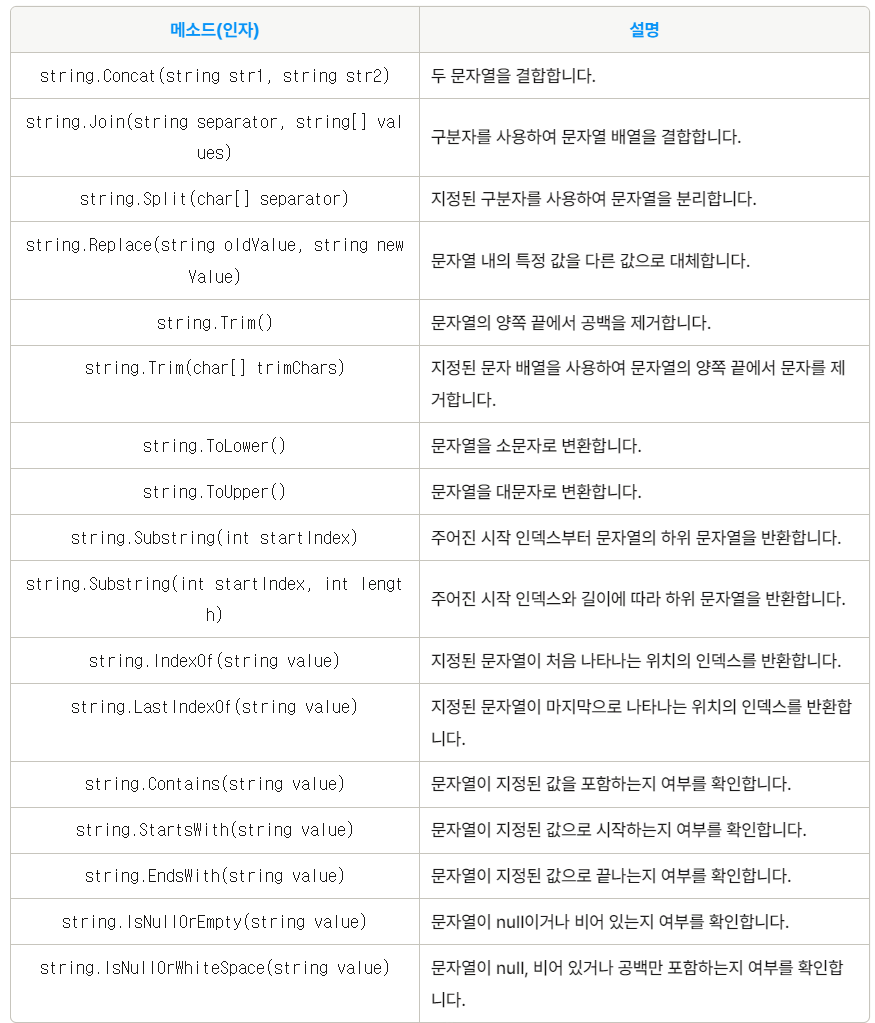 | 메소드(인자) | 설명 |
|---|---|
| string.Concat(string str1, string str2) | 두 문자열을 결합합니다. |
| string.Join(string separator, string[] values) | 구분자를 사용하여 문자열 배열을 결합합니다. |
| string.Split(char[] separator) | 지정된 구분자를 사용하여 문자열을 분리합니다. |
| string.Replace(string oldValue, string newValue) | 문자열 내의 특정 값을 다른 값으로 대체합니다. |
| string.Trim() | 문자열의 양쪽 끝에서 공백을 제거합니다. |
| string.Trim(char[] trimChars) | 지정된 문자 배열을 사용하여 문자열의 양쪽 끝에서 문자를 제거합니다. |
| string.ToLower() | 문자열을 소문자로 변환합니다. |
| string.ToUpper() | 문자열을 대문자로 변환합니다. |
| string.Substring(int startIndex) | 주어진 시작 인덱스부터 문자열의 하위 문자열을 반환합니다. |
| string.Substring(int startIndex, int length) | 주어진 시작 인덱스와 길이에 따라 하위 문자열을 반환합니다. |
| string.IndexOf(string value) | 지정된 문자열이 처음 나타나는 위치의 인덱스를 반환합니다. |
| string.LastIndexOf(string value) | 지정된 문자열이 마지막으로 나타나는 위치의 인덱스를 반환합니다. |
| string.Contains(string value) | 문자열이 지정된 값을 포함하는지 여부를 확인합니다. |
| string.StartsWith(string value) | 문자열이 지정된 값으로 시작하는지 여부를 확인합니다. |
| string.EndsWith(string value) | 문자열이 지정된 값으로 끝나는지 여부를 확인합니다. |
| string.IsNullOrEmpty(string value) | 문자열이 null이거나 비어 있는지 여부를 확인합니다. |
| string.IsNullOrWhiteSpace(string value) | 문자열이 null, 비어 있거나 공백만 포함하는지 여부를 확인합니다. |